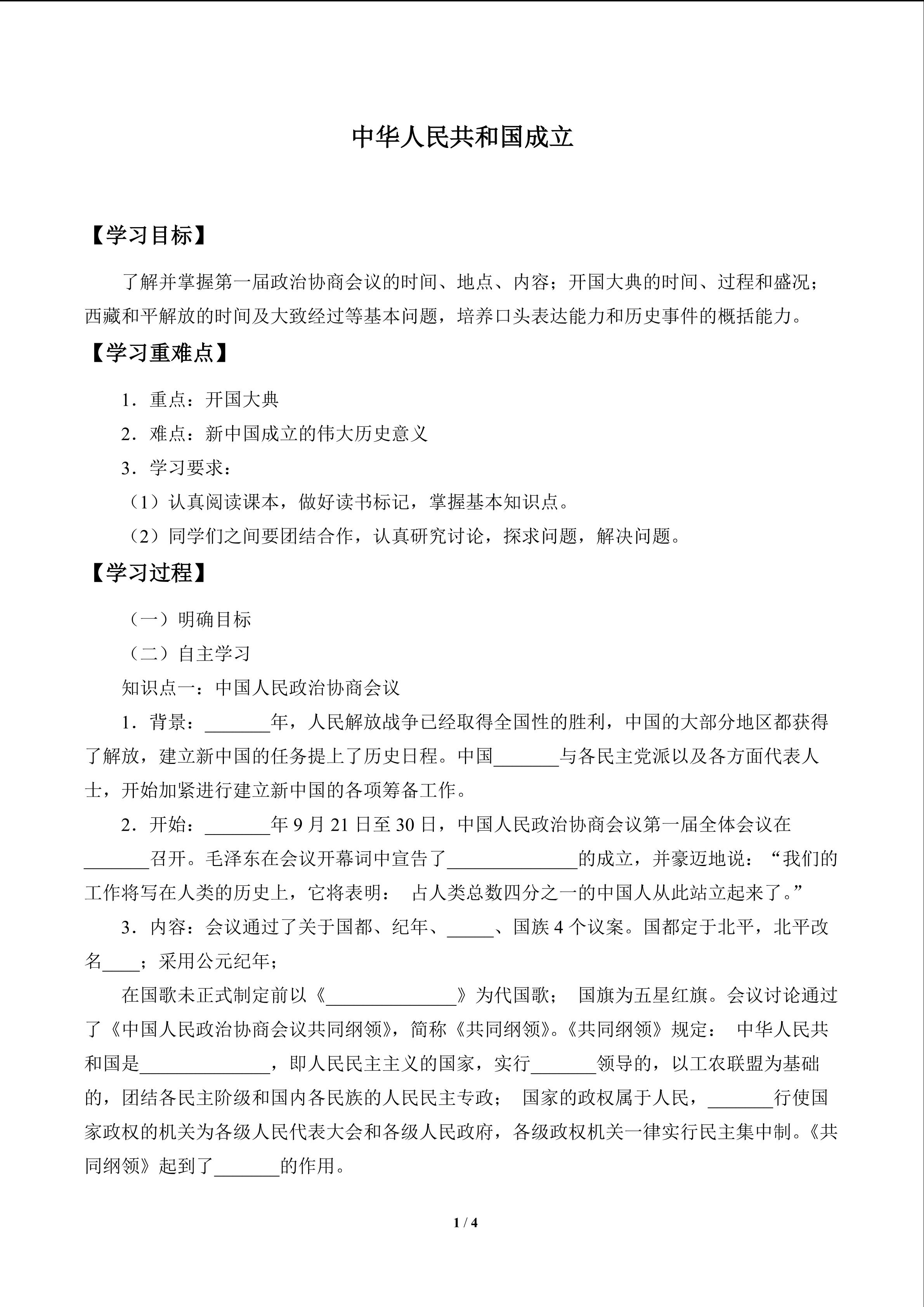 中华人民共和国成立

【学习目标】

了解并掌握第一届政治协商会议的时间、地点、内容；开国大典的时间、过程和盛况；西藏和平解放的时间及大致经过等基本问题，培养口头表达能力和历史事件的概括能力。

【学习重难点】

1．重点：开国大典

2．难点：新中国成立的伟大历史意义

3．学习要求：

（1）认真阅读课本，做好读书标记，掌握基本知识点。

（2）同学们之间要团结合作，认真研究讨论，探求问题，解决问题。

【学习过程】

（一）明确目标

（二）自主学习

知识点一：中国人民政治协商会议

1．背景：____年，人民解放战争已经取得全国性的胜利，中国的大部分地区都获得了解放，建立新中国的任务提上了历史日程。中国____与各民主党派以及各方面代表人士，开始加紧进行建立新中国的各项筹备工作。

2．开始：____年9月21日至30日，中国人民政治协商会议第一届全体会议在____召开。毛泽东在会议开幕词中宣告了____的成立，并豪迈地说：“我们的工作将写在人类的历史上，它将表明：占人类总数四分之一的中国人从此站立起来了。”

3．内容：会议通过了关于国都、纪年、____、国族4个议案。国都定于北平，北平改名____；采用公元纪年；

在国歌未正式制定前以《____》为代国歌；国旗为五星红旗。会议讨论通过了《中国人民政治协商会议共同纲领》，简称《共同纲领》。《共同纲领》规定：中华人民共和国是____，即人民民主主义的国家，实行____领导的，以工农联盟为基础的，团结各民主阶级和国内各民族的人民民主专政；国家的政权属于人民，____行使国家政权的机关为各级人民代表大会和各级人民政府，各级政权机关一律实行民主集中制。《共同纲领》起到了____的作用。

1 / 4